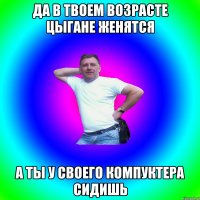 ДА В ТВОЕМ ВОЗРАСТЕ ЦЫГАНЕ ЖЕНЯТСЯ

А ТЫ У СВОЕГО КОМПУКТЕРА СИДИШЬ